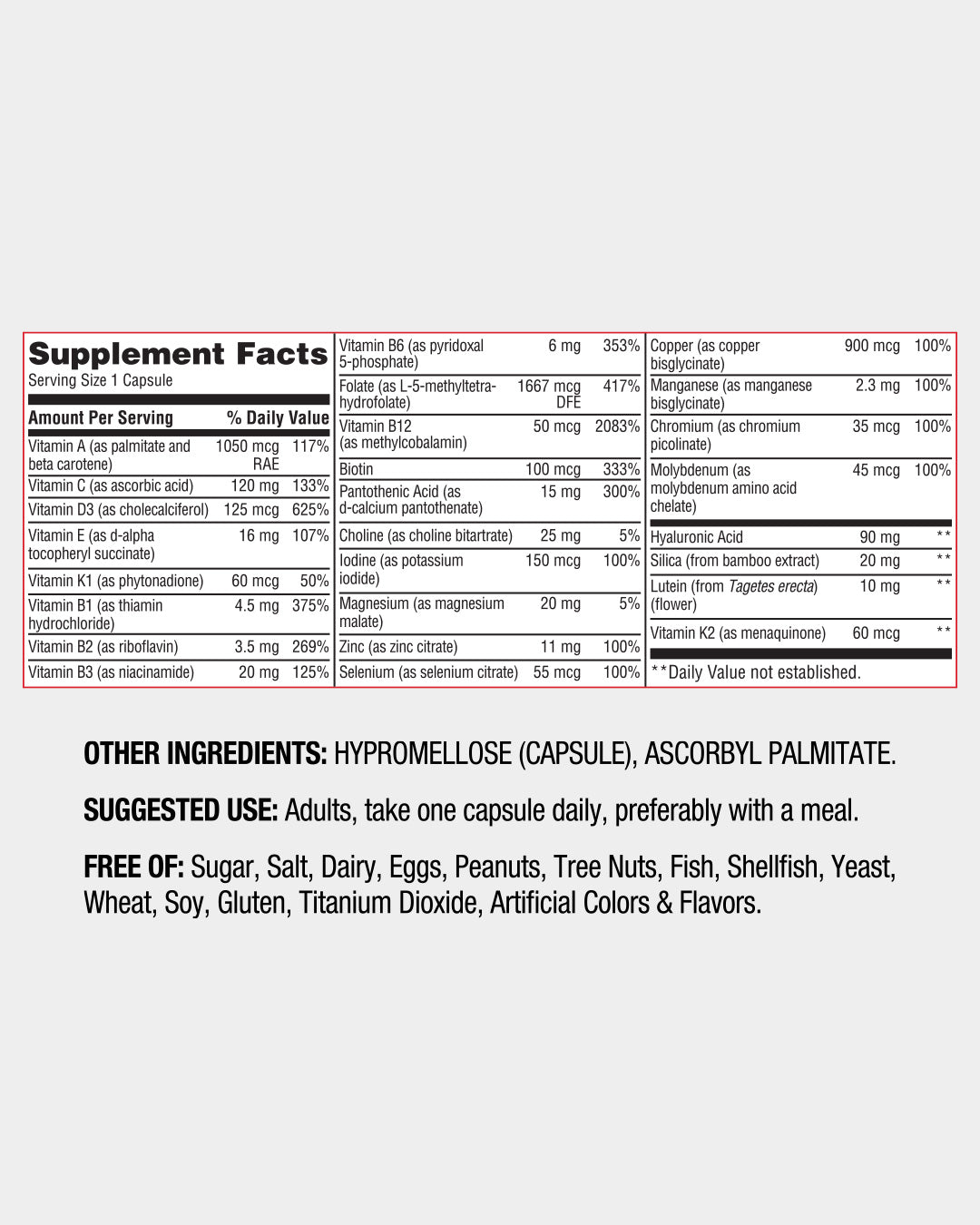 Supplement Facts
Serving Size 1 Capsule

| Amount Per Serving | | % Daily Value |
|---|---|---|
| Vitamin A (as palmitate and beta carotene) | 1050 mcg RAE | 117% |
| Vitamin C (as ascorbic acid) | 120 mg | 133% |
| Vitamin D3 (as cholecalciferol) | 125 mcg | 625% |
| Vitamin E (as d-alpha tocopheryl succinate) | 16 mg | 107% |
| Vitamin K1 (as phytonadione) | 60 mcg | 50% |
| Vitamin B1 (as thiamin hydrochloride) | 4.5 mg | 375% |
| Vitamin B2 (as riboflavin) | 3.5 mg | 269% |
| Vitamin B3 (as niacinamide) | 20 mg | 125% |
| Vitamin B6 (as pyridoxal 5-phosphate) | 6 mg | 353% |
| Folate (as L-5-methyltetrahydrofolate) | 1667 mcg DFE | 417% |
| Vitamin B12 (as methylcobalamin) | 50 mcg | 2083% |
| Biotin | 100 mcg | 333% |
| Pantothenic Acid (as d-calcium pantothenate) | 15 mg | 300% |
| Choline (as choline bitartrate) | 25 mg | 5% |
| Iodine (as potassium iodide) | 150 mcg | 100% |
| Magnesium (as magnesium malate) | 20 mg | 5% |
| Zinc (as zinc citrate) | 11 mg | 100% |
| Selenium (as selenium citrate) | 55 mcg | 100% |
| Copper (as copper bisglycinate) | 900 mcg | 100% |
| Manganese (as manganese bisglycinate) | 2.3 mg | 100% |
| Chromium (as chromium picolinate) | 35 mcg | 100% |
| Molybdenum (as molybdenum amino acid chelate) | 45 mcg | 100% |
| Hyaluronic Acid | 90 mg | ** |
| Silica (from bamboo extract) | 20 mg | ** |
| Lutein (from Tagetes erecta) (flower) | 10 mg | ** |
| Vitamin K2 (as menaquinone) | 60 mcg | ** |

**Daily Value not established.

OTHER INGREDIENTS: HYPROMELLOSE (CAPSULE), ASCORBYL PALMITATE.

SUGGESTED USE: Adults, take one capsule daily, preferably with a meal.

FREE OF: Sugar, Salt, Dairy, Eggs, Peanuts, Tree Nuts, Fish, Shellfish, Yeast, Wheat, Soy, Gluten, Titanium Dioxide, Artificial Colors & Flavors.